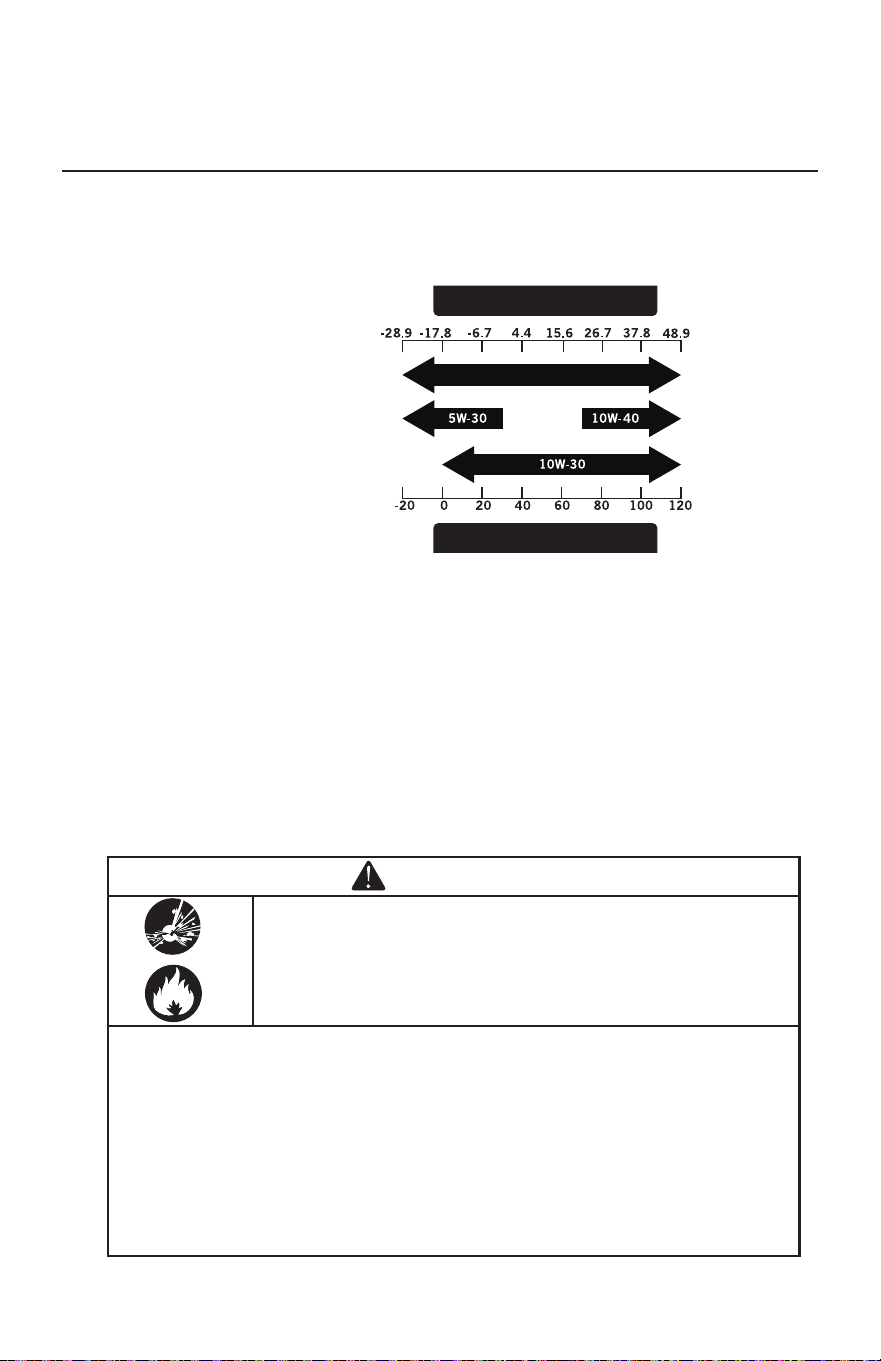 -28.9 -17.8 -6.7 4.4 15.6 26.7 37.8 48.9

5W-30

10W-40

10W-30

-20 0 20 40 60 80 100 120